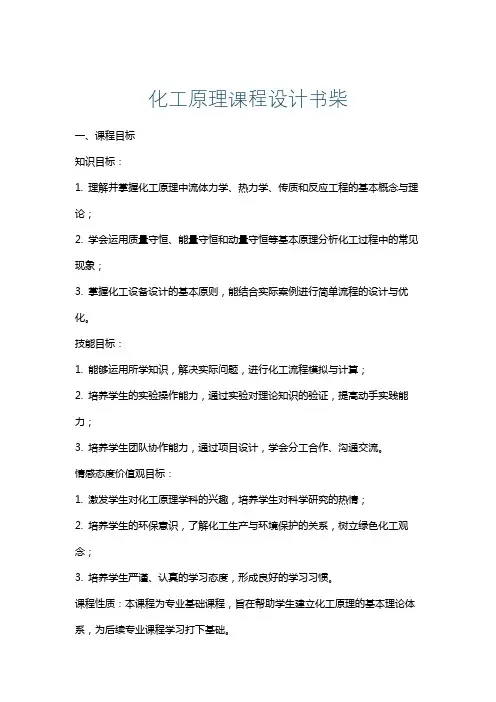 化工原理课程设计书柴

一、课程目标

知识目标：

1. 理解并掌握化工原理中流体力学、热力学、传质和反应工程的基本概念与理论；

2. 学会运用质量守恒、能量守恒和动量守恒等基本原理分析化工过程中的常见现象；

3. 掌握化工设备设计的基本原则，能结合实际案例进行简单流程的设计与优化。

技能目标：

1. 能够运用所学知识，解决实际问题，进行化工流程模拟与计算；

2. 培养学生的实验操作能力，通过实验对理论知识的验证，提高动手实践能力；

3. 培养学生团队协作能力，通过项目设计，学会分工合作、沟通交流。

情感态度价值观目标：

1. 激发学生对化工原理学科的兴趣，培养学生对科学研究的热情；

2. 培养学生的环保意识，了解化工生产与环境保护的关系，树立绿色化工观念；

3. 培养学生严谨、认真的学习态度，形成良好的学习习惯。

课程性质：本课程为专业基础课程，旨在帮助学生建立化工原理的基本理论体系，为后续专业课程学习打下基础。